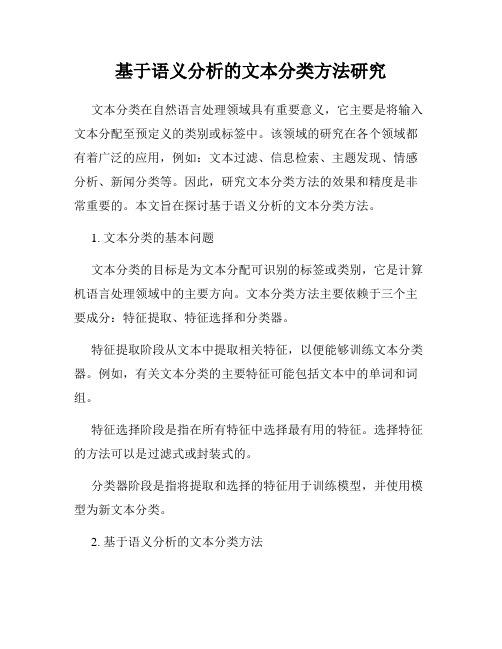 基于语义分析的文本分类方法研究

文本分类在自然语言处理领域具有重要意义，它主要是将输入文本分配至预定义的类别或标签中。该领域的研究在各个领域都有着广泛的应用，例如：文本过滤、信息检索、主题发现、情感分析、新闻分类等。因此，研究文本分类方法的效果和精度是非常重要的。本文旨在探讨基于语义分析的文本分类方法。

1. 文本分类的基本问题

文本分类的目标是为文本分配可识别的标签或类别，它是计算机语言处理领域中的主要方向。文本分类方法主要依赖于三个主要成分：特征提取、特征选择和分类器。

特征提取阶段从文本中提取相关特征，以便能够训练文本分类器。例如，有关文本分类的主要特征可能包括文本中的单词和词组。

特征选择阶段是指在所有特征中选择最有用的特征。选择特征的方法可以是过滤式或封装式的。

分类器阶段是指将提取和选择的特征用于训练模型，并使用模型为新文本分类。

2. 基于语义分析的文本分类方法